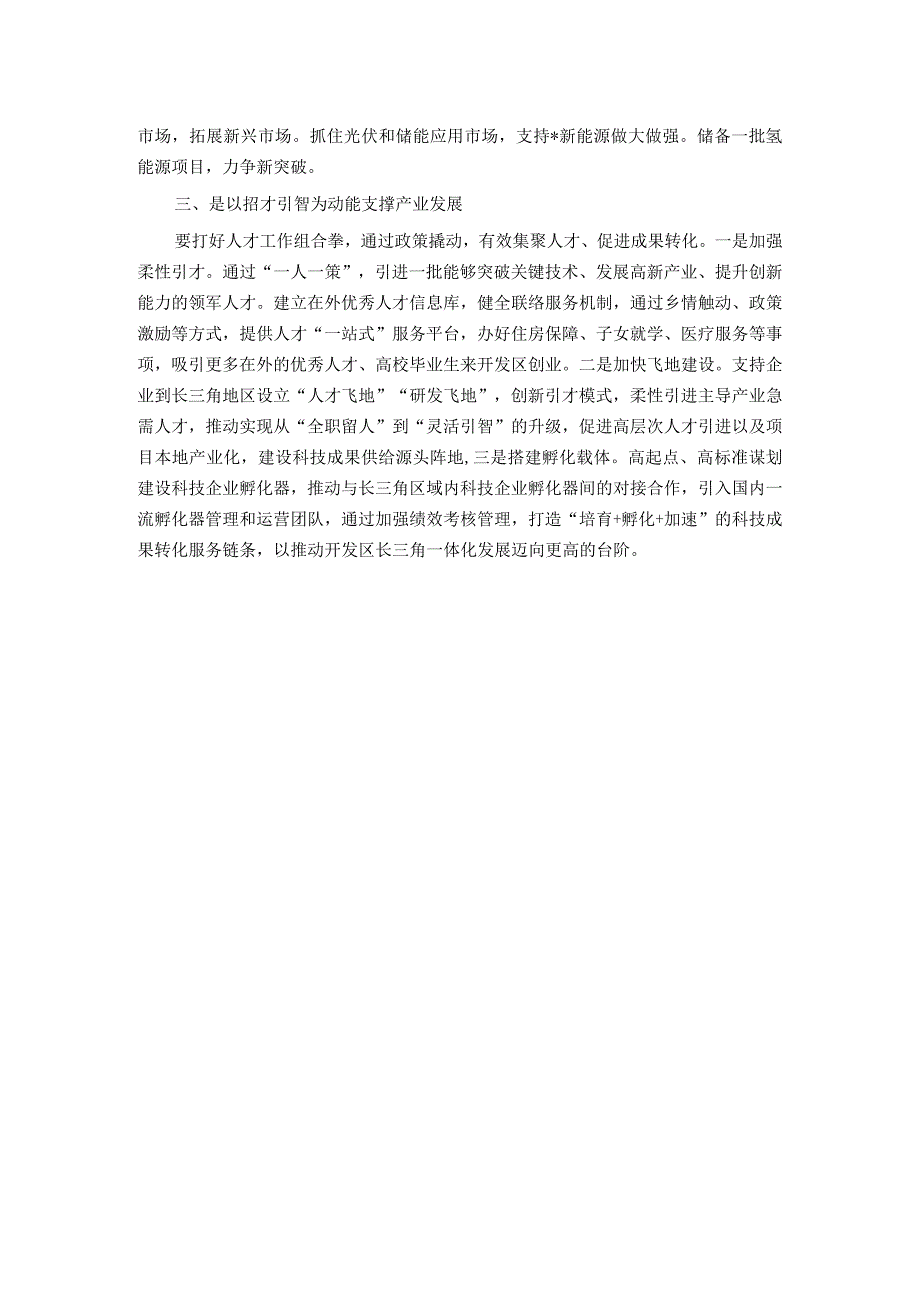 市场，拓展新兴市场。抓住光伏和储能应用市场，支持*新能源做大做强。储备一批氢能源项目，力争新突破。

三、是以招才引智为动能支撑产业发展

要打好人才工作组合拳，通过政策撬动，有效集聚人才、促进成果转化。一是加强柔性引才。通过“一人一策”，引进一批能够突破关键技术、发展高新产业、提升创新能力的领军人才。建立在外优秀人才信息库，健全联络服务机制，通过乡情触动、政策激励等方式，提供人才“一站式”服务平台，办好住房保障、子女就学、医疗服务等事项，吸引更多在外的优秀人才、高校毕业生来开发区创业。二是加快飞地建设。支持企业到长三角地区设立“人才飞地”“研发飞地”，创新引才模式，柔性引进主导产业急需人才，推动实现从“全职留人”到“灵活引智”的升级，促进高层次人才引进以及项目本地产业化，建设科技成果供给源头阵地，三是搭建孵化载体。高起点、高标准谋划建设科技企业孵化器，推动与长三角区域内科技企业孵化器间的对接合作，引入国内一流孵化器管理和运营团队，通过加强绩效考核管理，打造“培育+孵化+加速”的科技成果转化服务链条，以推动开发区长三角一体化发展迈向更高的台阶。